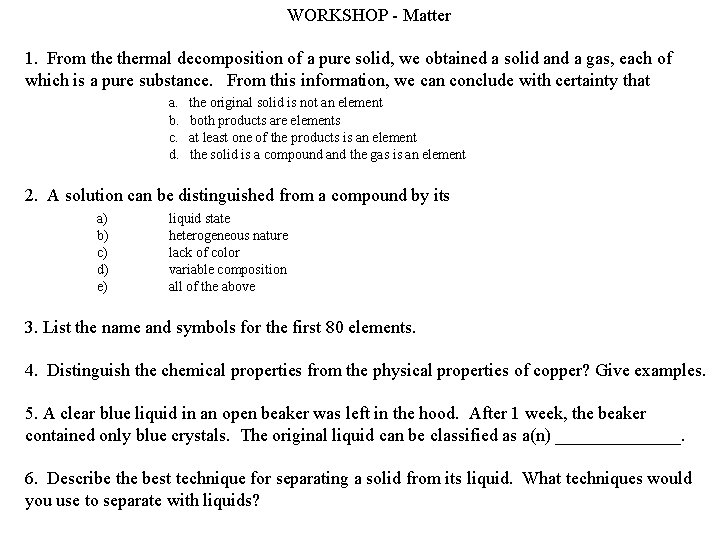 WORKSHOP - Matter

1. From the thermal decomposition of a pure solid, we obtained a solid and a gas, each of which is a pure substance. From this information, we can conclude with certainty that

a. the original solid is not an element
b. both products are elements
c. at least one of the products is an element
d. the solid is a compound and the gas is an element

2. A solution can be distinguished from a compound by its

a) liquid state
b) heterogeneous nature
c) lack of color
d) variable composition
e) all of the above

3. List the name and symbols for the first 80 elements.

4. Distinguish the chemical properties from the physical properties of copper? Give examples.

5. A clear blue liquid in an open beaker was left in the hood. After 1 week, the beaker contained only blue crystals. The original liquid can be classified as a(n) ______________.

6. Describe the best technique for separating a solid from its liquid. What techniques would you use to separate with liquids?